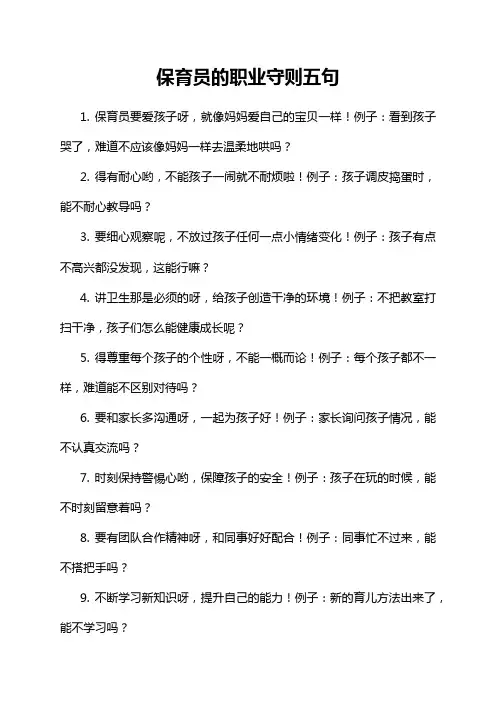 保育员的职业守则五句

1. 保育员要爱孩子呀，就像妈妈爱自己的宝贝一样！例子：看到孩子哭了，难道不应该像妈妈一样去温柔地哄吗？

2. 得有耐心哟，不能孩子一闹就不耐烦啦！例子：孩子调皮捣蛋时，能不耐心教导吗？

3. 要细心观察呢，不放过孩子任何一点小情绪变化！例子：孩子有点不高兴都没发现，这能行嘛？

4. 讲卫生那是必须的呀，给孩子创造干净的环境！例子：不把教室打扫干净，孩子们怎么能健康成长呢？

5. 得尊重每个孩子的个性呀，不能一概而论！例子：每个孩子都不一样，难道能不区别对待吗？

6. 要和家长多沟通呀，一起为孩子好！例子：家长询问孩子情况，能不认真交流吗？

7. 时刻保持警惕心哟，保障孩子的安全！例子：孩子在玩的时候，能不时刻留意着吗？

8. 要有团队合作精神呀，和同事好好配合！例子：同事忙不过来，能不搭把手吗？

9. 不断学习新知识呀，提升自己的能力！例子：新的育儿方法出来了，能不学习吗？